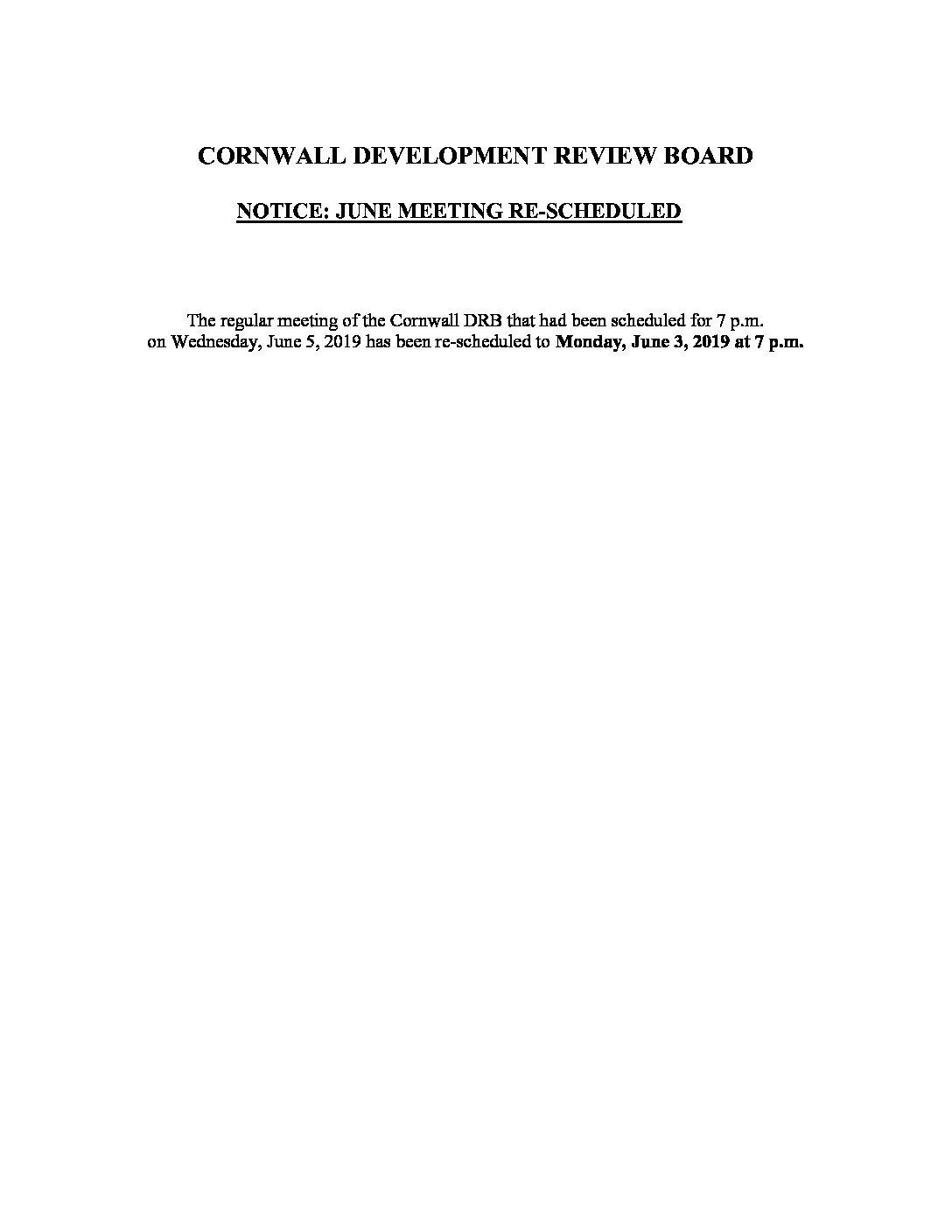 CORNWALL DEVELOPMENT REVIEW BOARD

NOTICE: JUNE MEETING RE-SCHEDULED

The regular meeting of the Cornwall DRB that had been scheduled for 7 p.m. on Wednesday, June 5, 2019 has been re-scheduled to Monday, June 3, 2019 at 7 p.m.